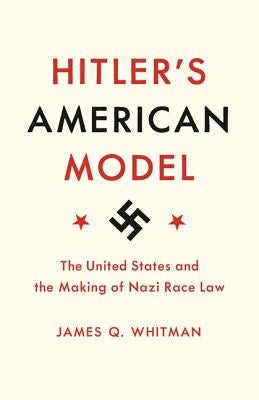 HITLER'S
AMERICAN
MODEL

The United States and the Making of Nazi Race Law

JAMES Q. WHITMAN